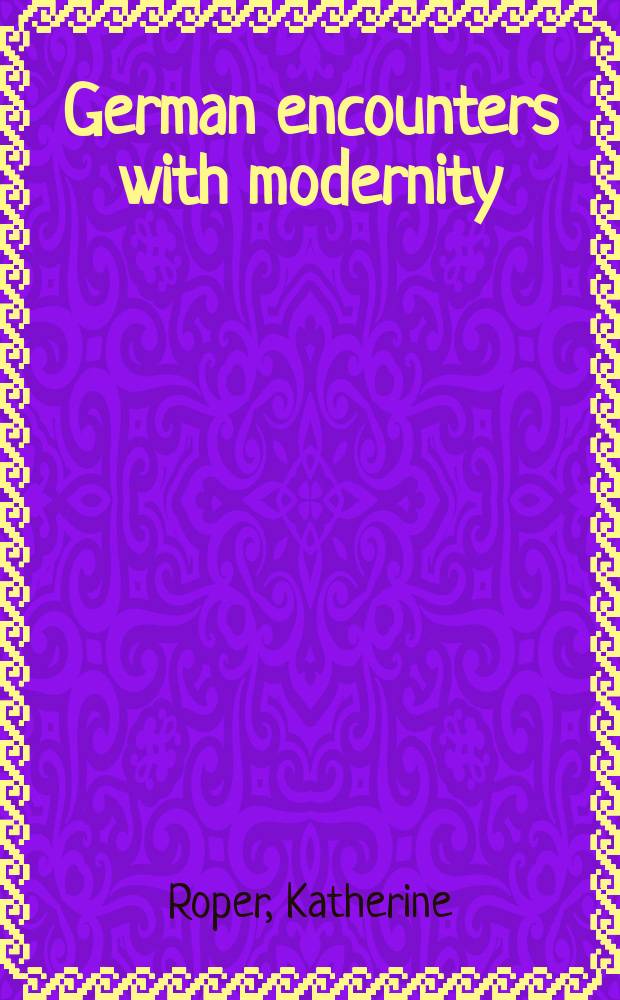 German encounters with modernity

Roper, Katherine